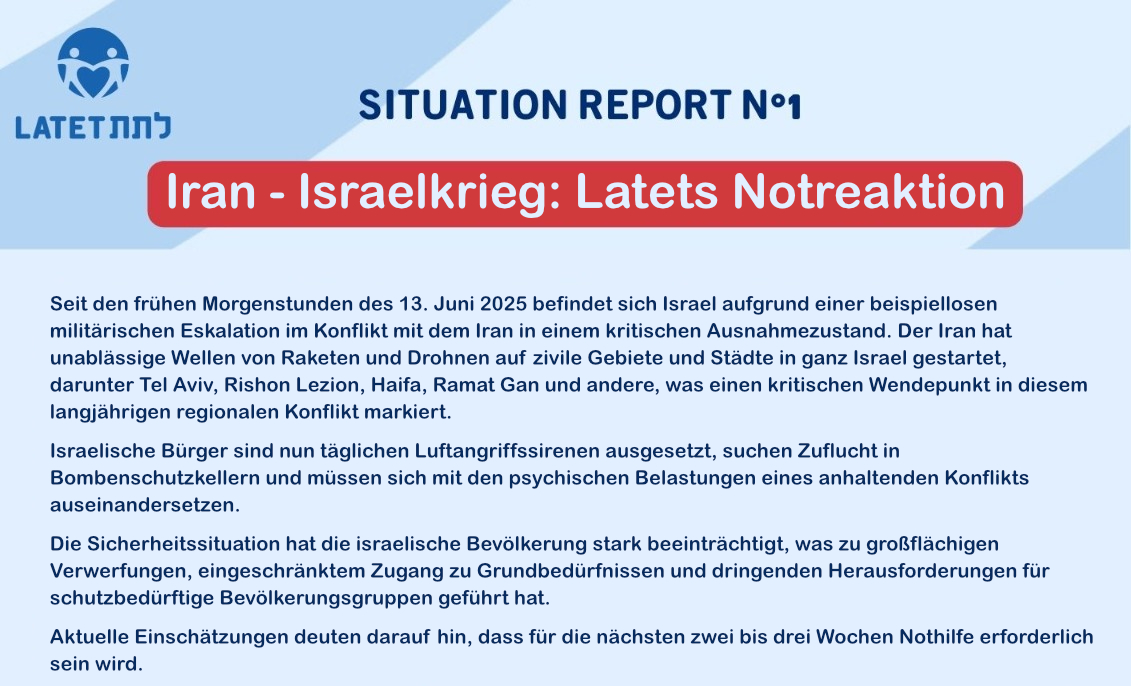 LATET לתת

SITUATION REPORT N°1

Iran - Israelkrieg: Latets Notreaktion

Seit den frühen Morgenstunden des 13. Juni 2025 befindet sich Israel aufgrund einer beispiellosen militärischen Eskalation im Konflikt mit dem Iran in einem kritischen Ausnahmezustand. Der Iran hat unablässige Wellen von Raketen und Drohnen auf zivile Gebiete und Städte in ganz Israel gestartet, darunter Tel Aviv, Rishon Lezion, Haifa, Ramat Gan und andere, was einen kritischen Wendepunkt in diesem langjährigen regionalen Konflikt markiert.

Israelische Bürger sind nun täglichen Luftangriffssirenen ausgesetzt, suchen Zuflucht in Bombenschutzkellern und müssen sich mit den psychischen Belastungen eines anhaltenden Konflikts auseinandersetzen.

Die Sicherheitssituation hat die israelische Bevölkerung stark beeinträchtigt, was zu großflächigen Verwerfungen, eingeschränktem Zugang zu Grundbedürfnissen und dringenden Herausforderungen für schutzbedürftige Bevölkerungsgruppen geführt hat.

Aktuelle Einschätzungen deuten darauf hin, dass für die nächsten zwei bis drei Wochen Nothilfe erforderlich sein wird.